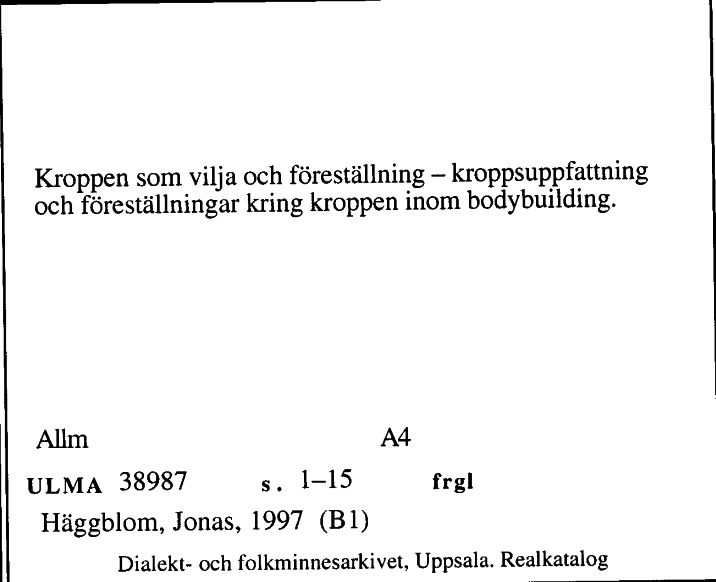 Kroppen som vilja och föreställning – kroppsuppfattning och föreställningar kring kroppen inom bodybuilding.

Allm A4

ULMA 38987 s. 1–15 frgl

Häggblom, Jonas, 1997 (B1)

Dialekt- och folkminnesarkivet, Uppsala. Realkatalog